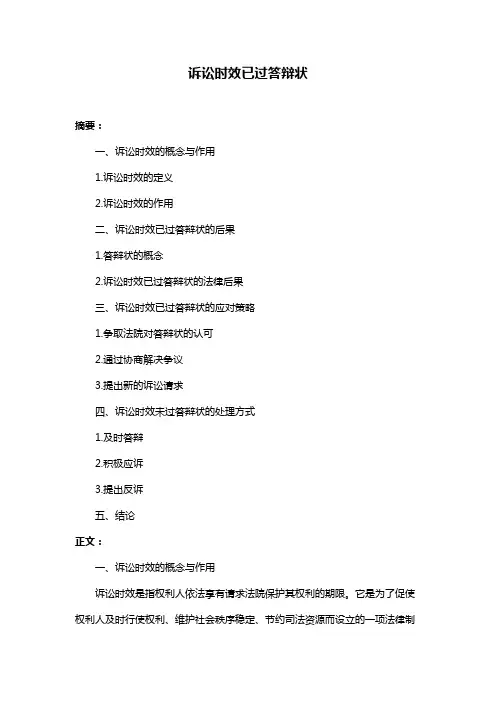 诉讼时效已过答辩状

摘要：

一、诉讼时效的概念与作用

1.诉讼时效的定义

2.诉讼时效的作用

二、诉讼时效已过答辩状的后果

1.答辩状的概念

2.诉讼时效已过答辩状的法律后果

三、诉讼时效已过答辩状的应对策略

1.争取法院对答辩状的认可

2.通过协商解决争议

3.提出新的诉讼请求

四、诉讼时效未过答辩状的处理方式

1.及时答辩

2.积极应诉

3.提出反诉

五、结论

正文：

一、诉讼时效的概念与作用

诉讼时效是指权利人依法享有请求法院保护其权利的期限。它是为了促使权利人及时行使权利、维护社会秩序稳定、节约司法资源而设立的一项法律制